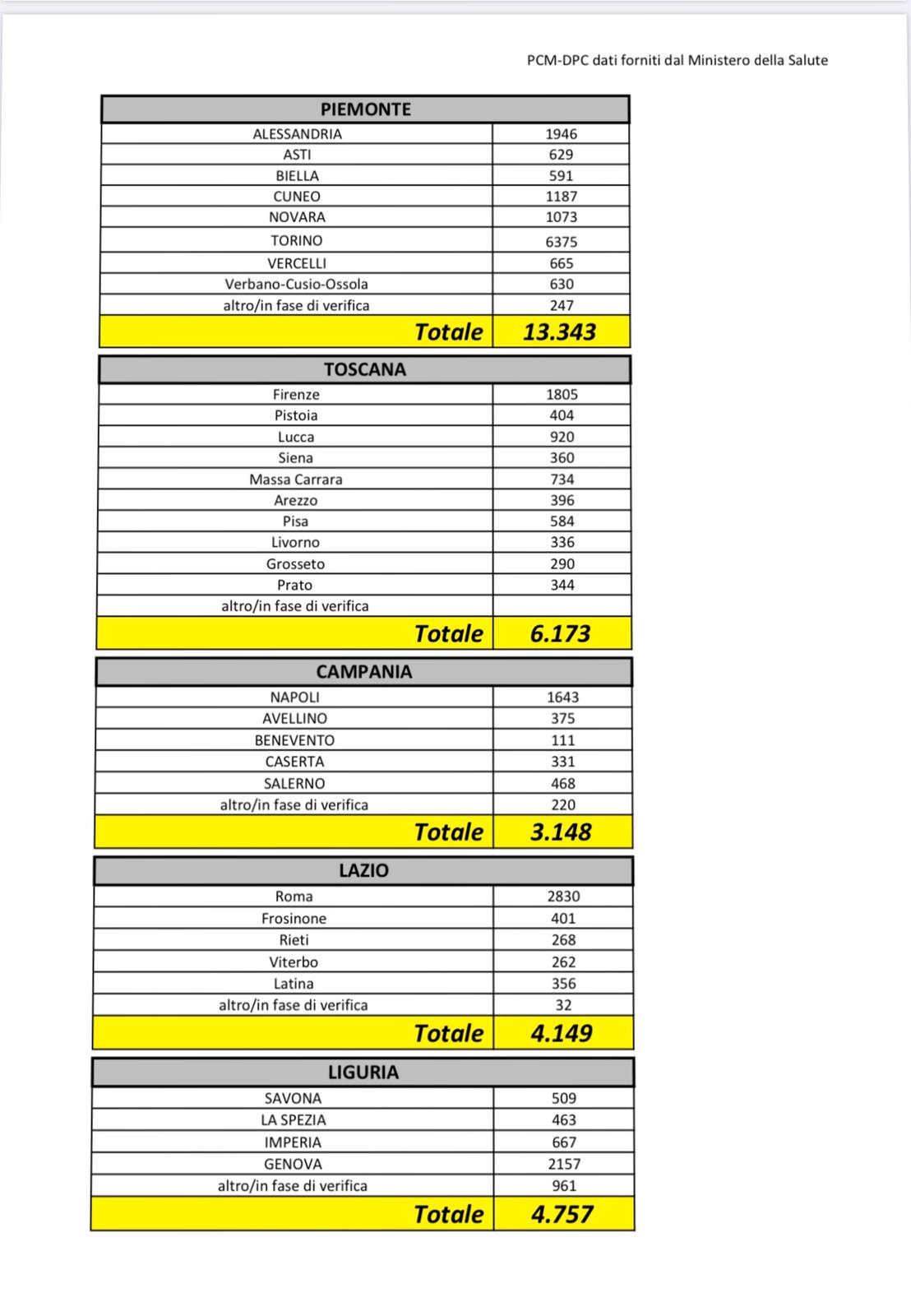 PCM-DPC dati forniti dal Ministero della Salute

| PIEMONTE | |
|---|---|
| ALESSANDRIA | 1946 |
| ASTI | 629 |
| BIELLA | 591 |
| CUNEO | 1187 |
| NOVARA | 1073 |
| TORINO | 6375 |
| VERCELLI | 665 |
| Verbano-Cusio-Ossola | 630 |
| altro/in fase di verifica | 247 |
| Totale | 13.343 |

| TOSCANA | |
|---|---|
| Firenze | 1805 |
| Pistoia | 404 |
| Lucca | 920 |
| Siena | 360 |
| Massa Carrara | 734 |
| Arezzo | 396 |
| Pisa | 584 |
| Livorno | 336 |
| Grosseto | 290 |
| Prato | 344 |
| altro/in fase di verifica | |
| Totale | 6.173 |

| CAMPANIA | |
|---|---|
| NAPOLI | 1643 |
| AVELLINO | 375 |
| BENEVENTO | 111 |
| CASERTA | 331 |
| SALERNO | 468 |
| altro/in fase di verifica | 220 |
| Totale | 3.148 |

| LAZIO | |
|---|---|
| Roma | 2830 |
| Frosinone | 401 |
| Rieti | 268 |
| Viterbo | 262 |
| Latina | 356 |
| altro/in fase di verifica | 32 |
| Totale | 4.149 |

| LIGURIA | |
|---|---|
| SAVONA | 509 |
| LA SPEZIA | 463 |
| IMPERIA | 667 |
| GENOVA | 2157 |
| altro/in fase di verifica | 961 |
| Totale | 4.757 |